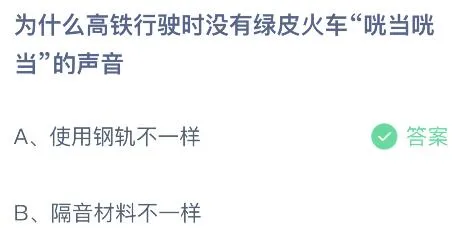 为什么高铁行驶时没有绿皮火车“咣当咣当”的声音

A、使用钢轨不一样 答案

B、隔音材料不一样